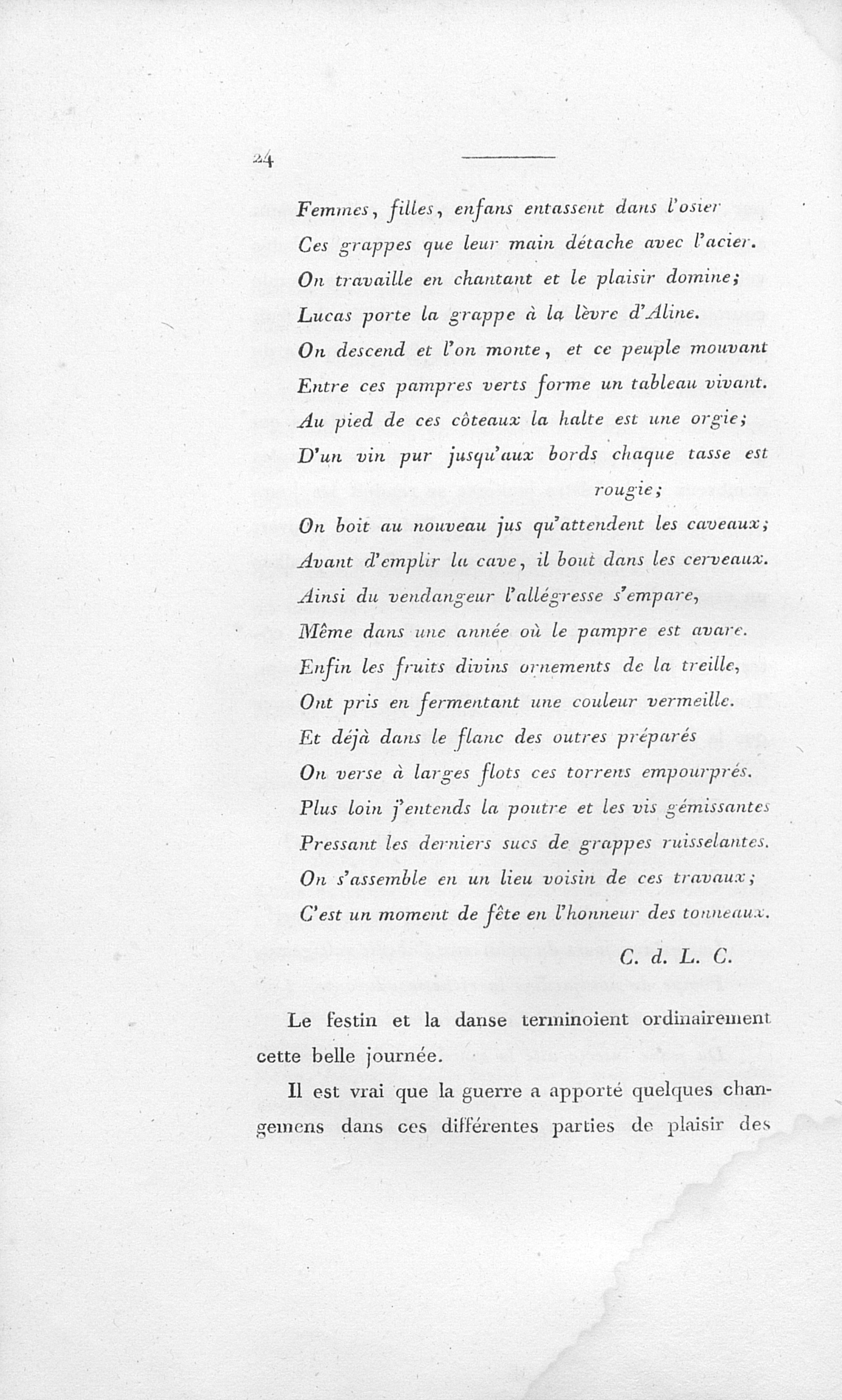 24

Femmes, filles, enfans entassent dans l'osier
Ces grappes que leur main détache avec l'acier.
On travaille en chantant et le plaisir domine;
Lucas porte la grappe à la lèvre d'Aline.
On descend et l'on monte, et ce peuple mouvant
Entre ces pampres verts forme un tableau vivant.
Au pied de ces côteaux la halte est une orgie;
D'un vin pur jusqu'aux bords chaque tasse est rougie;
On boit au nouveau jus qu'attendent les caveaux;
Avant d'emplir la cave, il bout dans les cerveaux.
Ainsi du vendangeur l'allégresse s'empare,
Même dans une année où le pampre est avare.
Enfin les fruits divins ornements de la treille,
Ont pris en fermentant une couleur vermeille.
Et déjà dans le flanc des outres préparés
On verse à larges flots ces torrens empourprés.
Plus loin j'entends la poutre et les vis gémissantes
Pressant les derniers sucs de grappes ruisselantes.
On s'assemble en un lieu voisin de ces travaux;
C'est un moment de fête en l'honneur des tonneaux.

C. d. L. C.

Le festin et la danse terminoient ordinairement cette belle journée.

Il est vrai que la guerre a apporté quelques changemens dans ces différentes parties de plaisir des